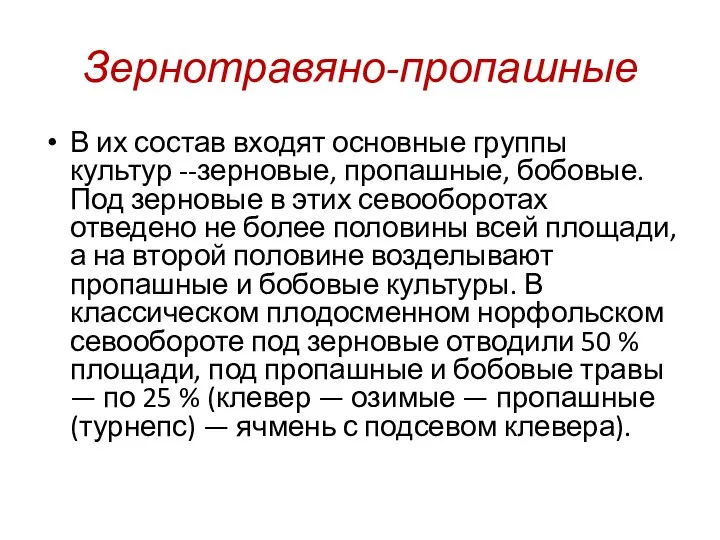 Зернотравяно-пропашные

• В их состав входят основные группы культур --зерновые, пропашные, бобовые. Под зерновые в этих севооборотах отведено не более половины всей площади, а на второй половине возделывают пропашные и бобовые культуры. В классическом плодосменном норфольском севообороте под зерновые отводили 50 % площади, под пропашные и бобовые травы — по 25 % (клевер — озимые — пропашные (турнепс) — ячмень с подсевом клевера).